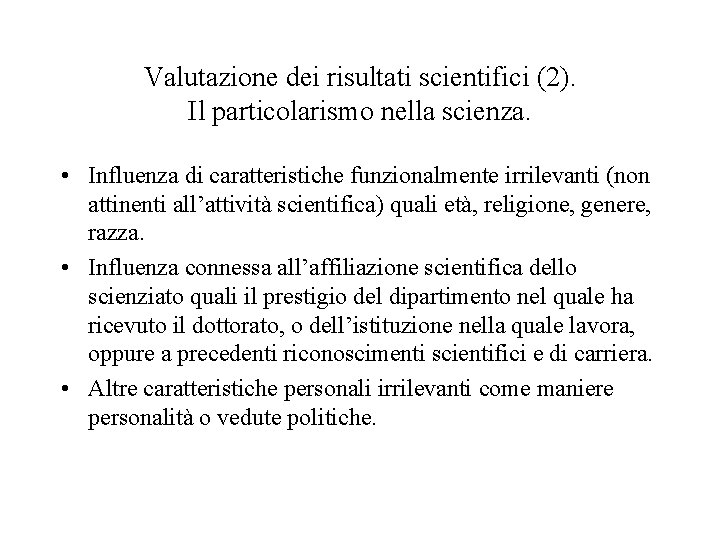 Valutazione dei risultati scientifici (2).
Il particolarismo nella scienza.

• Influenza di caratteristiche funzionalmente irrilevanti (non attinenti all’attività scientifica) quali età, religione, genere, razza.
• Influenza connessa all’affiliazione scientifica dello scienziato quali il prestigio del dipartimento nel quale ha ricevuto il dottorato, o dell’istituzione nella quale lavora, oppure a precedenti riconoscimenti scientifici e di carriera.
• Altre caratteristiche personali irrilevanti come maniere personalità o vedute politiche.